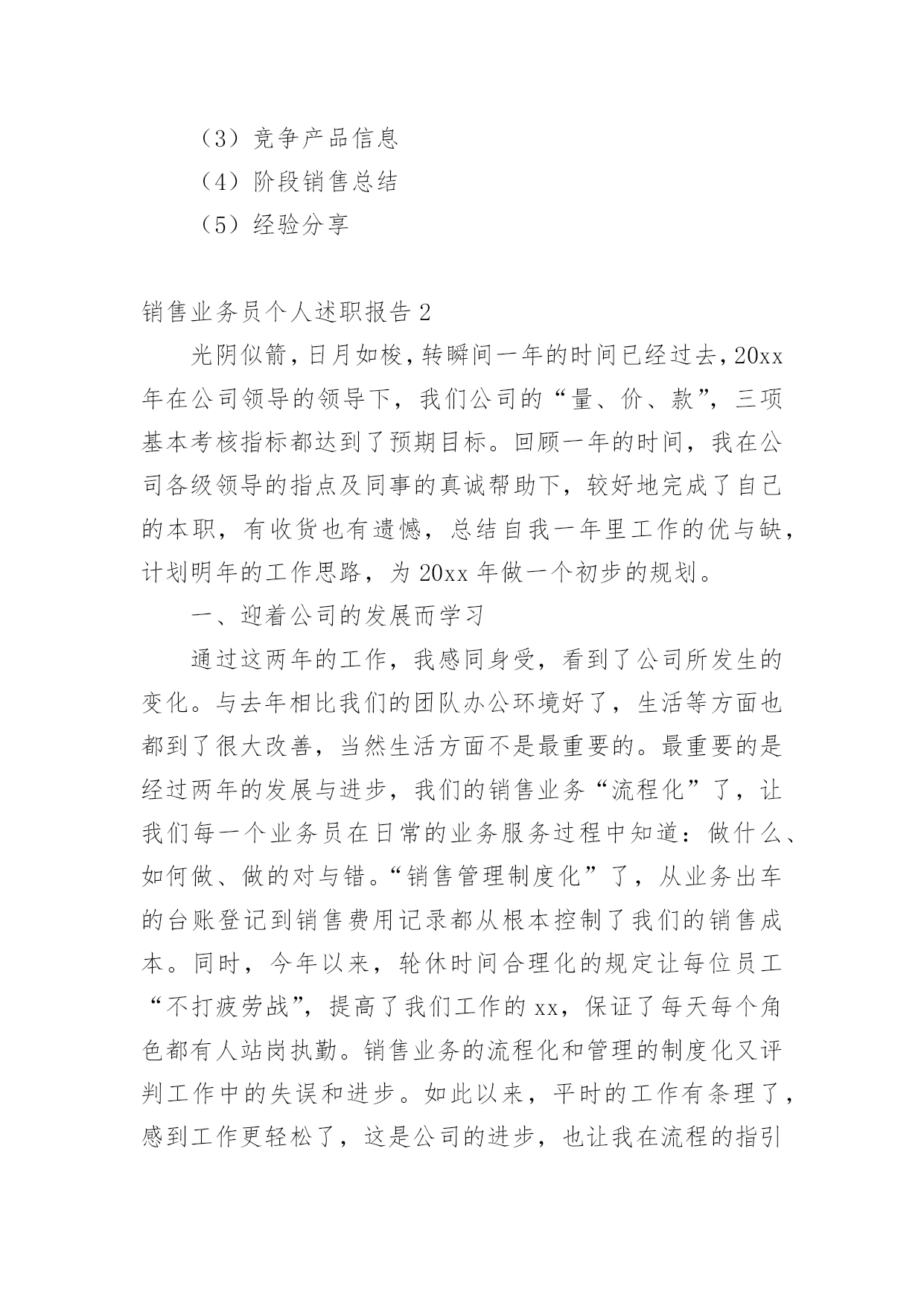 （3）竞争产品信息

（4）阶段销售总结

（5）经验分享

销售业务员个人述职报告2

光阴似箭，日月如梭，转瞬间一年的时间已经过去，20xx年在公司领导的领导下，我们公司的“量、价、款”，三项基本考核指标都达到了预期目标。回顾一年的时间，我在公司各级领导的指点及同事的真诚帮助下，较好地完成了自己的本职，有收货也有遗憾，总结自我一年里工作的优与缺，计划明年的工作思路，为20xx年做一个初步的规划。

一、迎着公司的发展而学习

通过这两年的工作，我感同身受，看到了公司所发生的变化。与去年相比我们的团队办公环境好了，生活等方面也都到了很大改善，当然生活方面不是最重要的。最重要的是经过两年的发展与进步，我们的销售业务“流程化”了，让我们每一个业务员在日常的业务服务过程中知道：做什么、如何做、做的对与错。“销售管理制度化”了，从业务出车的台账登记到销售费用记录都从根本控制了我们的销售成本。同时，今年以来，轮休时间合理化的规定让每位员工“不打疲劳战”，提高了我们工作的xx，保证了每天每个角色都有人站岗执勤。销售业务的流程化和管理的制度化又评判工作中的失误和进步。如此以来，平时的工作有条理了，感到工作更轻松了，这是公司的进步，也让我在流程的指引